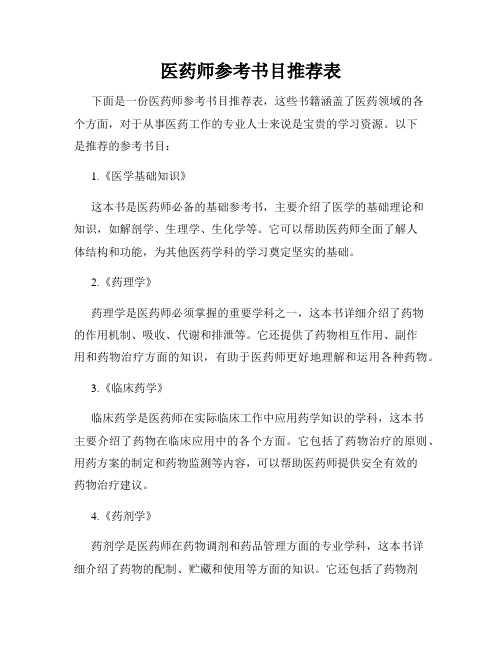 医药师参考书目推荐表

下面是一份医药师参考书目推荐表，这些书籍涵盖了医药领域的各个方面，对于从事医药工作的专业人士来说是宝贵的学习资源。以下是推荐的参考书目：

1.《医学基础知识》

这本书是医药师必备的基础参考书，主要介绍了医学的基础理论和知识，如解剖学、生理学、生化学等。它可以帮助医药师全面了解人体结构和功能，为其他医药学科的学习奠定坚实的基础。

2.《药理学》

药理学是医药师必须掌握的重要学科之一，这本书详细介绍了药物的作用机制、吸收、代谢和排泄等。它还提供了药物相互作用、副作用和药物治疗方面的知识，有助于医药师更好地理解和运用各种药物。

3.《临床药学》

临床药学是医药师在实际临床工作中应用药学知识的学科，这本书主要介绍了药物在临床应用中的各个方面。它包括了药物治疗的原则、用药方案的制定和药物监测等内容，可以帮助医药师提供安全有效的药物治疗建议。

4.《药剂学》

药剂学是医药师在药物调剂和药品管理方面的专业学科，这本书详细介绍了药物的配制、贮藏和使用等方面的知识。它还包括了药物剂